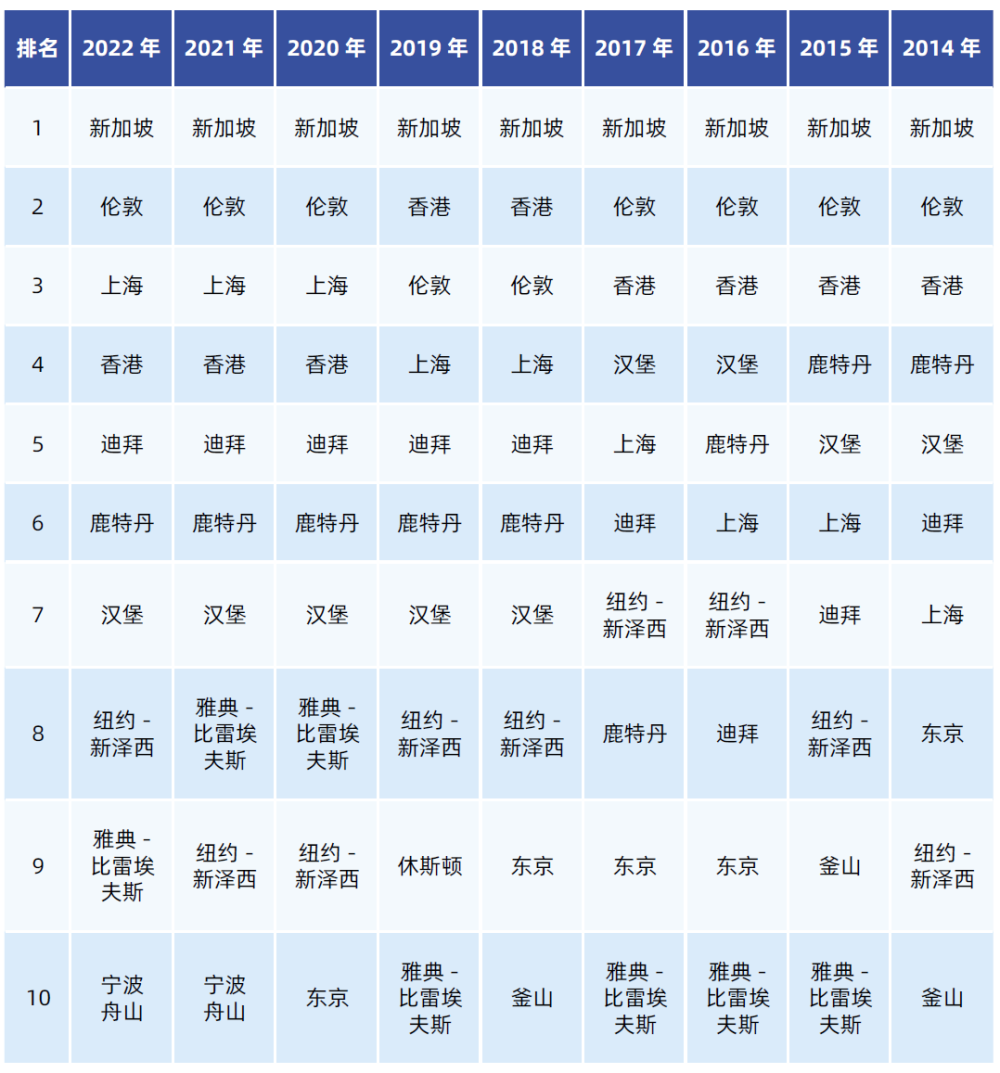 | 排名 | 2022 年 | 2021 年 | 2020 年 | 2019 年 | 2018 年 | 2017 年 | 2016 年 | 2015 年 | 2014 年 |
|---|---|---|---|---|---|---|---|---|---|
| 1 | 新加坡 | 新加坡 | 新加坡 | 新加坡 | 新加坡 | 新加坡 | 新加坡 | 新加坡 | 新加坡 |
| 2 | 伦敦 | 伦敦 | 伦敦 | 香港 | 香港 | 伦敦 | 伦敦 | 伦敦 | 伦敦 |
| 3 | 上海 | 上海 | 上海 | 伦敦 | 伦敦 | 香港 | 香港 | 香港 | 香港 |
| 4 | 香港 | 香港 | 香港 | 上海 | 上海 | 汉堡 | 汉堡 | 鹿特丹 | 鹿特丹 |
| 5 | 迪拜 | 迪拜 | 迪拜 | 迪拜 | 迪拜 | 上海 | 鹿特丹 | 汉堡 | 汉堡 |
| 6 | 鹿特丹 | 鹿特丹 | 鹿特丹 | 鹿特丹 | 鹿特丹 | 迪拜 | 上海 | 上海 | 迪拜 |
| 7 | 汉堡 | 汉堡 | 汉堡 | 汉堡 | 汉堡 | 纽约 - 新泽西 | 纽约 - 新泽西 | 迪拜 | 上海 |
| 8 | 纽约 - 新泽西 | 雅典 - 比雷埃夫斯 | 雅典 - 比雷埃夫斯 | 纽约 - 新泽西 | 纽约 - 新泽西 | 鹿特丹 | 迪拜 | 纽约 - 新泽西 | 东京 |
| 9 | 雅典 - 比雷埃夫斯 | 纽约 - 新泽西 | 纽约 - 新泽西 | 休斯顿 | 东京 | 东京 | 东京 | 釜山 | 纽约 - 新泽西 |
| 10 | 宁波舟山 | 宁波舟山 | 东京 | 雅典 - 比雷埃夫斯 | 釜山 | 雅典 - 比雷埃夫斯 | 雅典 - 比雷埃夫斯 | 雅典 - 比雷埃夫斯 | 釜山 |